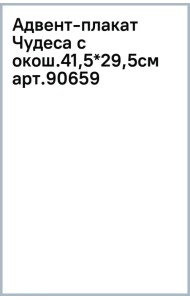 Адвент-плакат Чудеса с окош.41,5*29,5см арт.90659